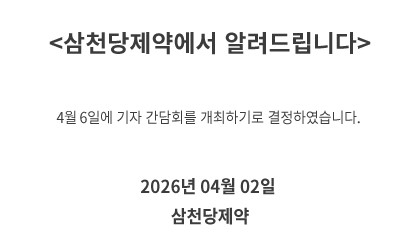 <삼천당제약에서 알려드립니다>

4월 6일에 기자 간담회를 개최하기로 결정하였습니다.

2026년 04월 02일
삼천당제약